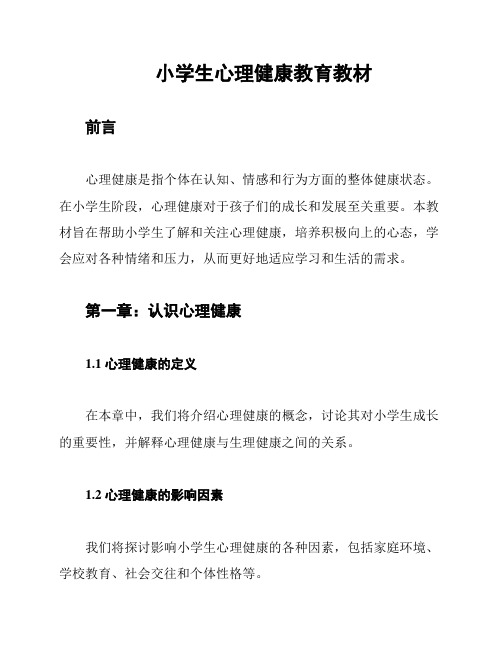 小学生心理健康教育教材

前言

心理健康是指个体在认知、情感和行为方面的整体健康状态。在小学生阶段，心理健康对于孩子们的成长和发展至关重要。本教材旨在帮助小学生了解和关注心理健康，培养积极向上的心态，学会应对各种情绪和压力，从而更好地适应学习和生活的需求。

第一章：认识心理健康

1.1 心理健康的定义

在本章中，我们将介绍心理健康的概念，讨论其对小学生成长的重要性，并解释心理健康与生理健康之间的关系。

1.2 心理健康的影响因素

我们将探讨影响小学生心理健康的各种因素，包括家庭环境、学校教育、社会交往和个体性格等。